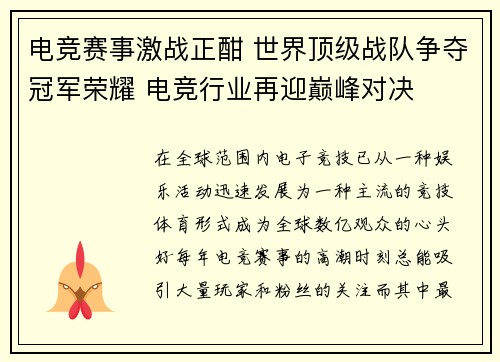 电竞赛事激战正酣 世界顶级战队争夺冠军荣耀 电竞行业再迎巅峰对决

在全球范围内电子竞技已从一种娱乐活动迅速发展为一种主流的竞技体育形式成为全球数亿观众的心头好每年电竞赛事的高潮时刻总能吸引大量玩家和粉丝的关注而其中最